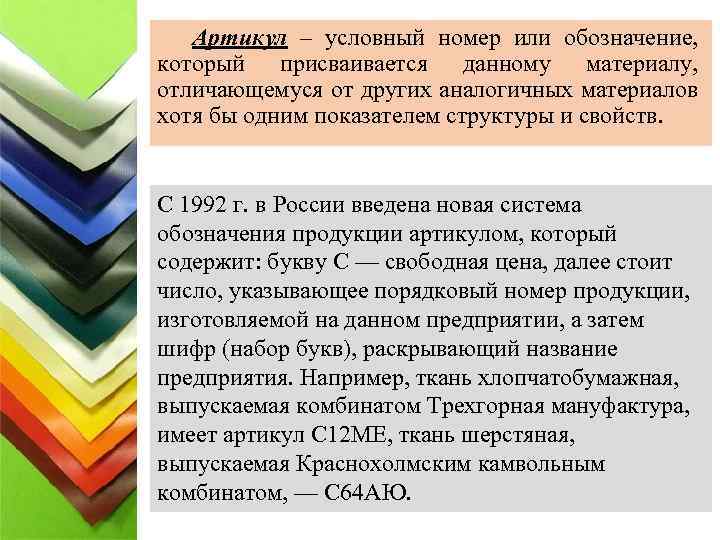 Артикул – условный номер или обозначение, который присваивается данному материалу, отличающемуся от других аналогичных материалов хотя бы одним показателем структуры и свойств.

С 1992 г. в России введена новая система обозначения продукции артикулом, который содержит: букву С — свободная цена, далее стоит число, указывающее порядковый номер продукции, изготовляемой на данном предприятии, а затем шифр (набор букв), раскрывающий название предприятия. Например, ткань хлопчатобумажная, выпускаемая комбинатом Трехгорная мануфактура, имеет артикул С12МЕ, ткань шерстяная, выпускаемая Краснохолмским камвольным комбинатом, — С64АЮ.